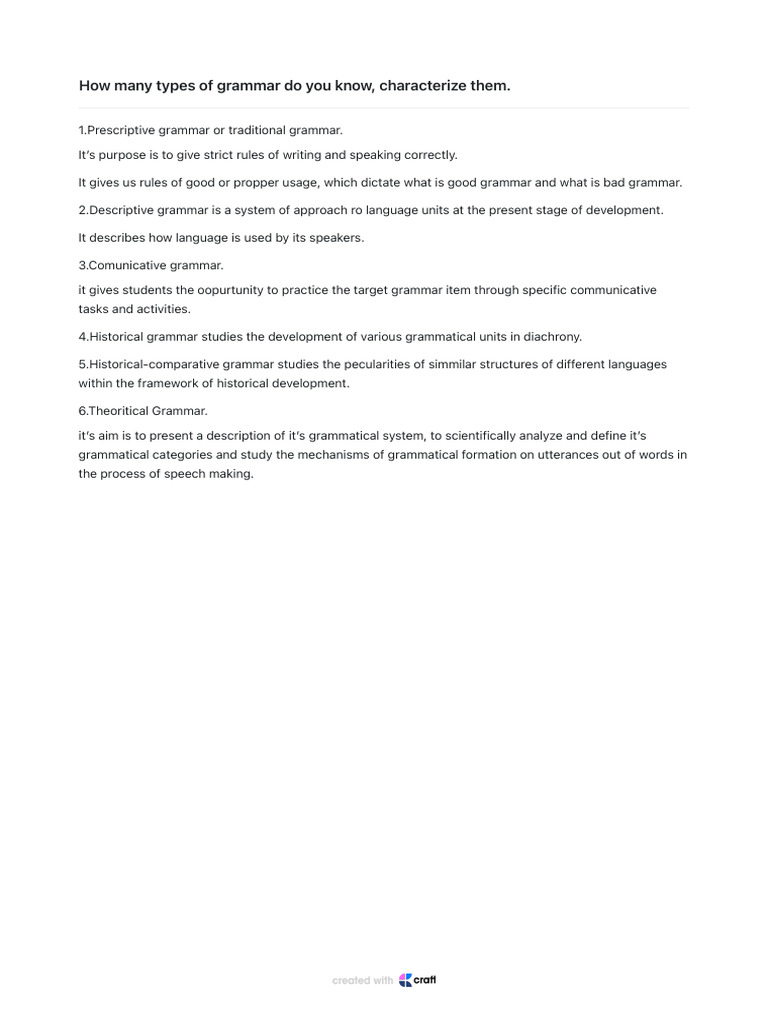 How many types of grammar do you know, characterize them.

1.Prescriptive grammar or traditional grammar.

It's purpose is to give strict rules of writing and speaking correctly.

It gives us rules of good or propper usage, which dictate what is good grammar and what is bad grammar.

2.Descriptive grammar is a system of approach ro language units at the present stage of development.

It describes how language is used by its speakers.

3.Comunicative grammar.

it gives students the oopurtunity to practice the target grammar item through specific communicative tasks and activities.

4.Historical grammar studies the development of various grammatical units in diachrony.

5.Historical-comparative grammar studies the pecularities of simmilar structures of different languages within the framework of historical development.

6.Theoritical Grammar.

it's aim is to present a description of it's grammatical system, to scientifically analyze and define it's grammatical categories and study the mechanisms of grammatical formation on utterances out of words in the process of speech making.

created with craft